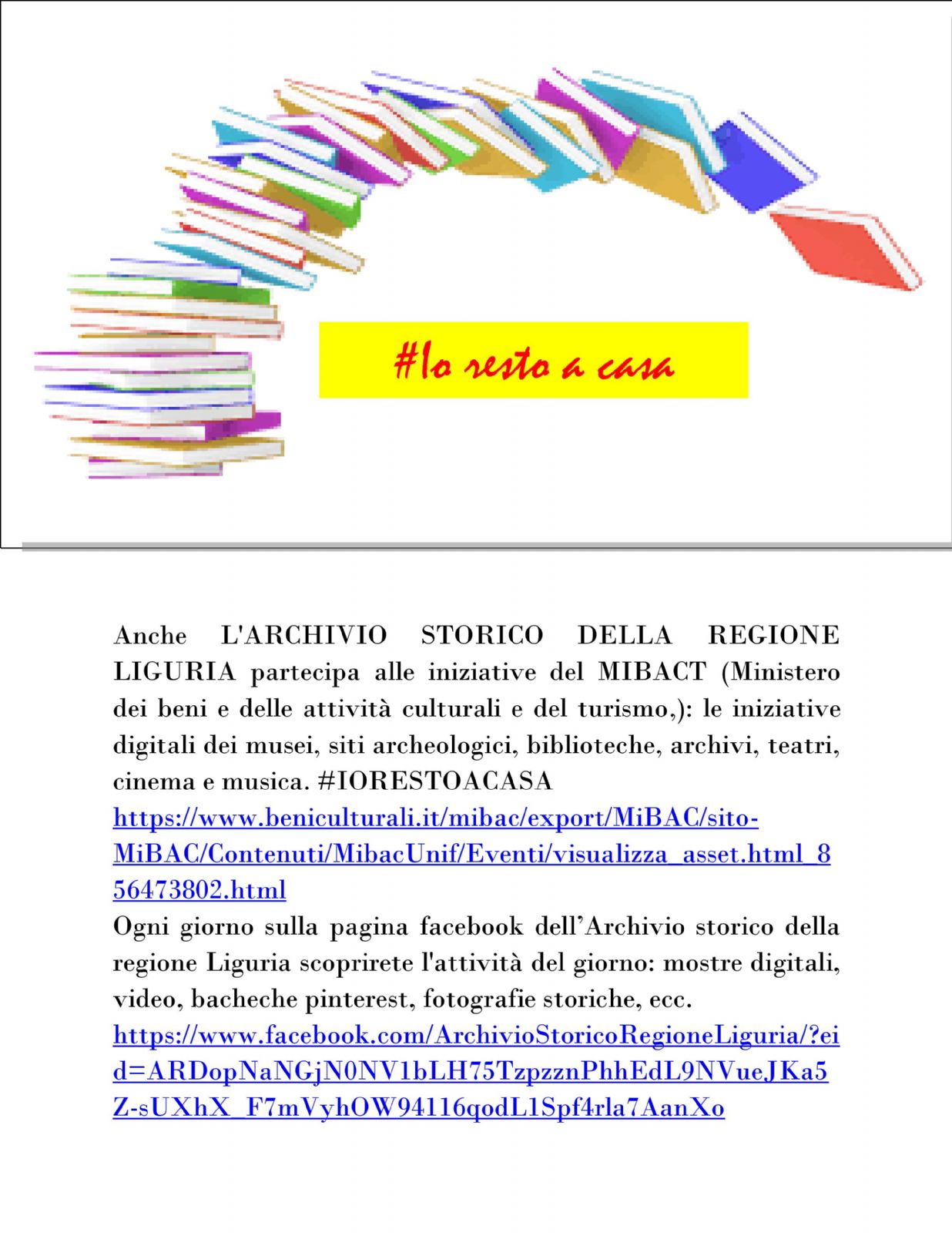 #Io resto a casa

Anche L'ARCHIVIO STORICO DELLA REGIONE LIGURIA partecipa alle iniziative del MIBACT (Ministero dei beni e delle attività culturali e del turismo,): le iniziative digitali dei musei, siti archeologici, biblioteche, archivi, teatri, cinema e musica. #IORESTOACASA
https://www.beniculturali.it/mibac/export/MiBAC/sito-MiBAC/Contenuti/MibacUnif/Eventi/visualizza_asset.html_856473802.html
Ogni giorno sulla pagina facebook dell'Archivio storico della regione Liguria scoprirete l'attività del giorno: mostre digitali, video, bacheche pinterest, fotografie storiche, ecc.
https://www.facebook.com/ArchivioStoricoRegioneLiguria/?eid=ARDopNaNGjN0NV1bLH75TzpzznPhhEdL9NVueJKa5Z-sUXhX_F7mVyhOW94116qodL1Spf4rla7AanXo